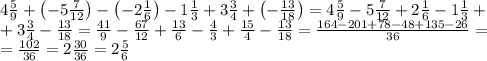 $4\frac{5}{9}+\left(-5\frac{7}{12}\right)-\left(-2\frac{1}{6}\right)-1\frac{1}{3}+3\frac{3}{4}+\left(-\frac{13}{18}\right)=4\frac{5}{9}-5\frac{7}{12}+2\frac{1}{6}-1\frac{1}{3}+$
$+3\frac{3}{4}-\frac{13}{18}=\frac{41}{9}-\frac{67}{12}+\frac{13}{6}-\frac{4}{3}+\frac{15}{4}-\frac{13}{18}=\frac{164-201+78-48+135-26}{36}=$
$=\frac{102}{36}=2\frac{30}{36}=2\frac{5}{6}$